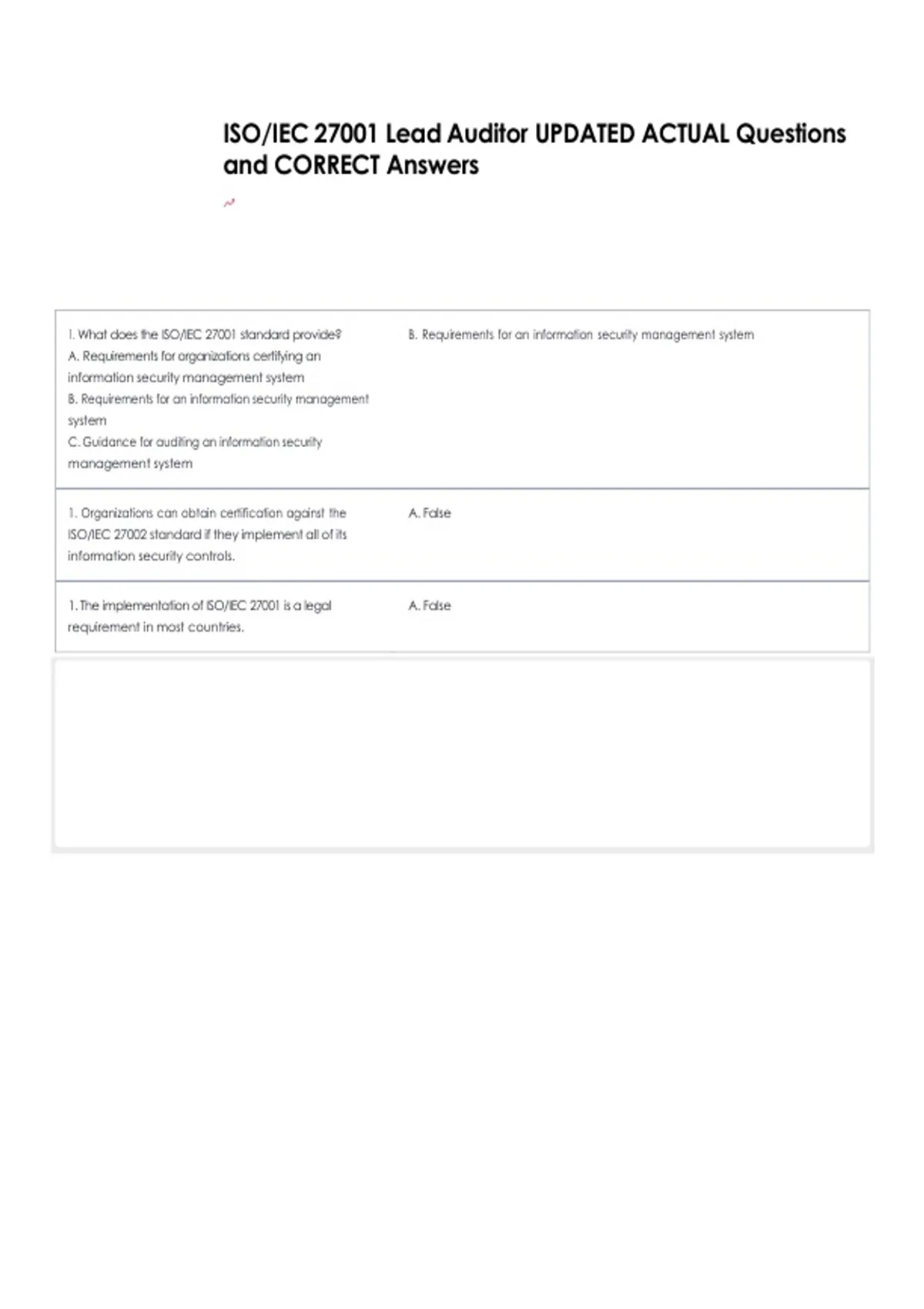 ISO/IEC 27001 Lead Auditor UPDATED ACTUAL Questions and CORRECT Answers

| | |
|---|---|
| 1. What does the ISO/IEC 27001 standard provide? A. Requirements for organizations certifying an information security management system B. Requirements for an information security management system C. Guidance for auditing an information security management system | B. Requirements for an information security management system |
| 1. Organizations can obtain certification against the ISO/IEC 27002 standard if they implement all of its information security controls. | A. False |
| 1. The implementation of ISO/IEC 27001 is a legal requirement in most countries. | A. False |